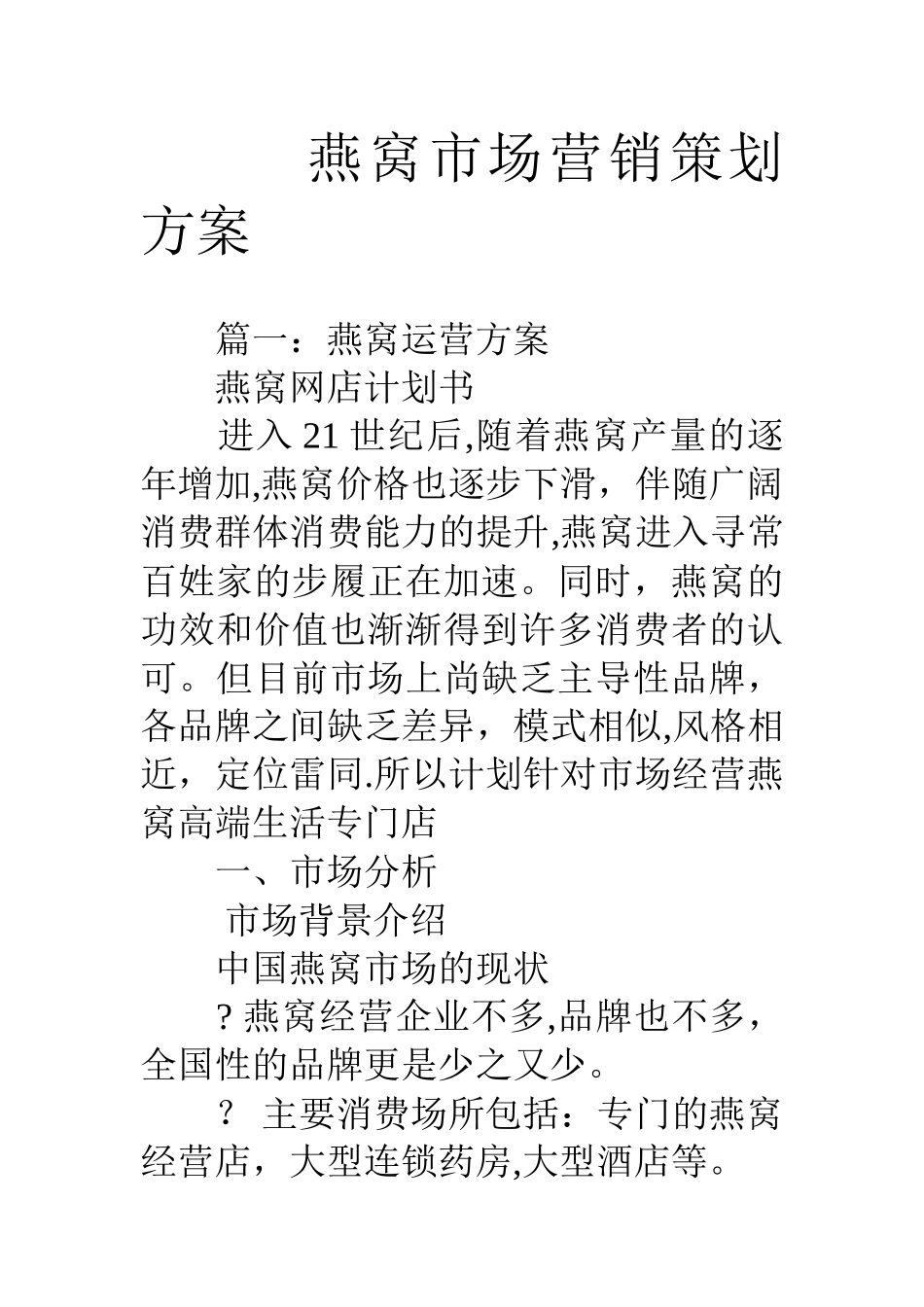 燕窝市场营销策划方案

篇一：燕窝运营方案

燕窝网店计划书

进入 21 世纪后,随着燕窝产量的逐年增加,燕窝价格也逐步下滑，伴随广阔消费群体消费能力的提升,燕窝进入寻常百姓家的步履正在加速。同时，燕窝的功效和价值也渐渐得到许多消费者的认可。但目前市场上尚缺乏主导性品牌，各品牌之间缺乏差异，模式相似,风格相近，定位雷同.所以计划针对市场经营燕窝高端生活专门店

一、市场分析

市场背景介绍

中国燕窝市场的现状

? 燕窝经营企业不多,品牌也不多，全国性的品牌更是少之又少。

? 主要消费场所包括：专门的燕窝经营店，大型连锁药房,大型酒店等。